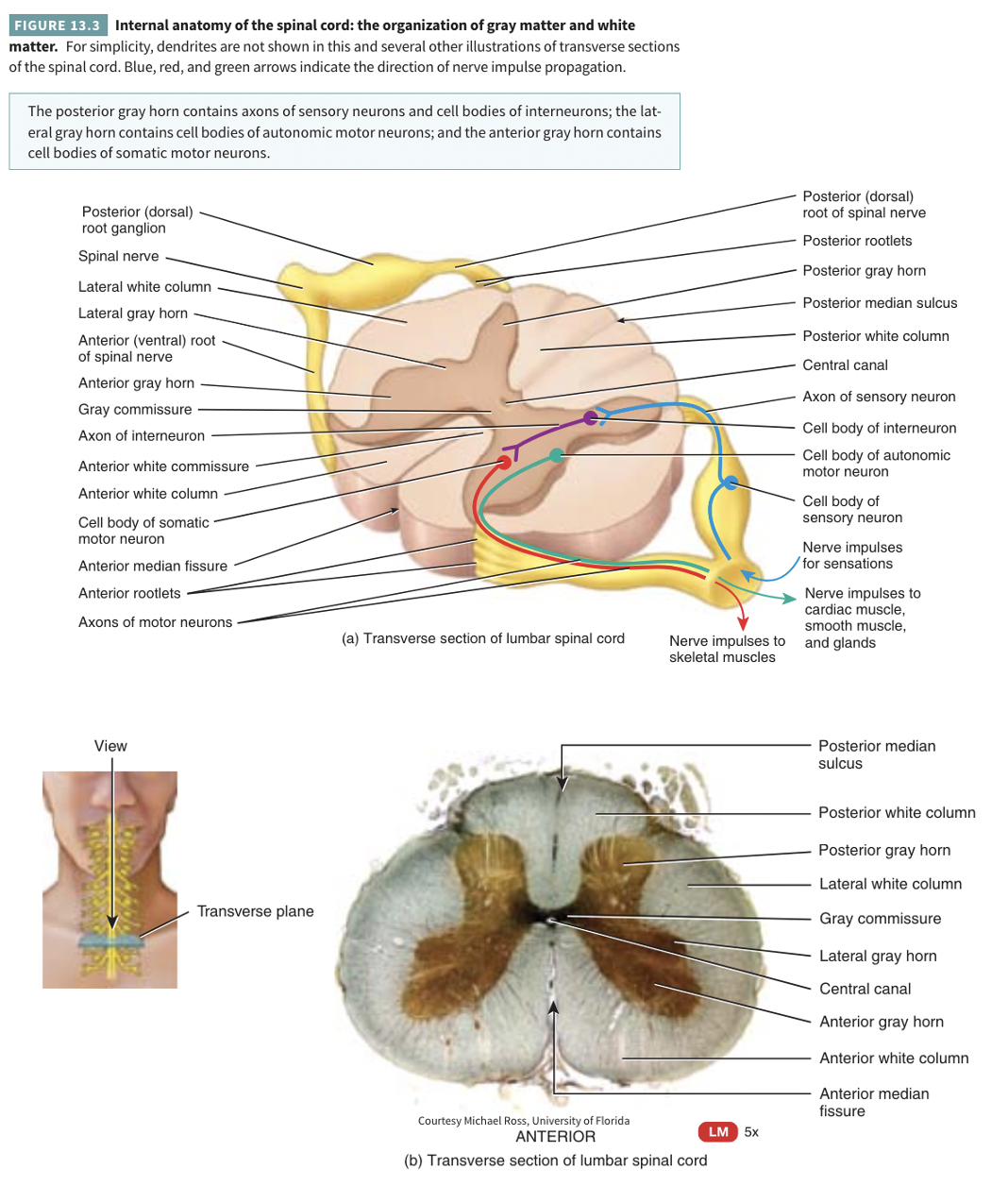 FIGURE 13.3 Internal anatomy of the spinal cord: the organization of gray matter and white matter. For simplicity, dendrites are not shown in this and several other illustrations of transverse sections of the spinal cord. Blue, red, and green arrows indicate the direction of nerve impulse propagation.

The posterior gray horn contains axons of sensory neurons and cell bodies of interneurons; the lateral gray horn contains cell bodies of autonomic motor neurons; and the anterior gray horn contains cell bodies of somatic motor neurons.

Posterior (dorsal) root ganglion
Spinal nerve
Lateral white column
Lateral gray horn
Anterior (ventral) root of spinal nerve
Anterior gray horn
Gray commissure
Axon of interneuron
Anterior white commissure
Anterior white column
Cell body of somatic motor neuron
Anterior median fissure
Anterior rootlets
Axons of motor neurons

Posterior (dorsal) root of spinal nerve
Posterior rootlets
Posterior gray horn
Posterior median sulcus
Posterior white column
Central canal
Axon of sensory neuron
Cell body of interneuron
Cell body of autonomic motor neuron
Cell body of sensory neuron
Nerve impulses for sensations
Nerve impulses to cardiac muscle, smooth muscle, and glands
Nerve impulses to skeletal muscles

(a) Transverse section of lumbar spinal cord

View
Transverse plane

Posterior median sulcus
Posterior white column
Posterior gray horn
Lateral white column
Gray commissure
Lateral gray horn
Central canal
Anterior gray horn
Anterior white column
Anterior median fissure

Courtesy Michael Ross, University of Florida
ANTERIOR
LM 5x

(b) Transverse section of lumbar spinal cord